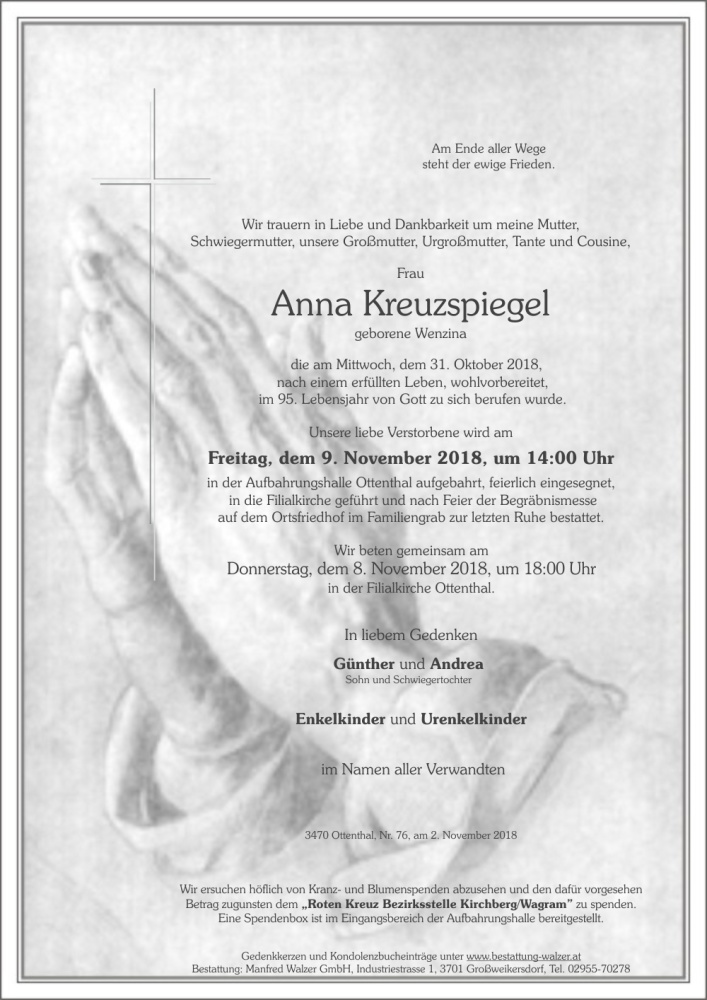 Am Ende aller Wege
steht der ewige Frieden.

Wir trauern in Liebe und Dankbarkeit um meine Mutter, Schwiegermutter, unsere Großmutter, Urgroßmutter, Tante und Cousine,

Frau

Anna Kreuzspiegel

geborene Wenzina

die am Mittwoch, dem 31. Oktober 2018, nach einem erfüllten Leben, wohlvorbereitet, im 95. Lebensjahr von Gott zu sich berufen wurde.

Unsere liebe Verstorbene wird am

Freitag, dem 9. November 2018, um 14:00 Uhr

in der Aufbahrungshalle Ottenthal aufgebahrt, feierlich eingesegnet, in die Filialkirche geführt und nach Feier der Begräbnismesse auf dem Ortsfriedhof im Familiengrab zur letzten Ruhe bestattet.

Wir beten gemeinsam am
Donnerstag, dem 8. November 2018, um 18:00 Uhr
in der Filialkirche Ottenthal.

In liebem Gedenken

Günther und Andrea
Sohn und Schwiegertochter

Enkelkinder und Urenkelkinder

im Namen aller Verwandten

3470 Ottenthal, Nr. 76, am 2. November 2018

Wir ersuchen höflich von Kranz- und Blumenspenden abzusehen und den dafür vorgesehen Betrag zugunsten dem „Roten Kreuz Bezirksstelle Kirchberg/Wagram" zu spenden. Eine Spendenbox ist im Eingangsbereich der Aufbahrungshalle bereitgestellt.

Gedenkkerzen und Kondolenzbucheinträge unter www.bestattung-walzer.at
Bestattung: Manfred Walzer GmbH, Industriestrasse 1, 3701 Großweikersdorf, Tel. 02955-70278